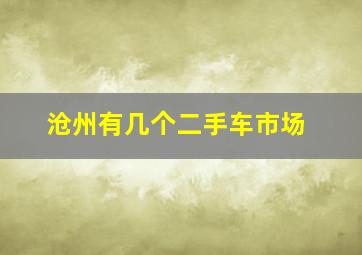 沧州有几个二手车市场